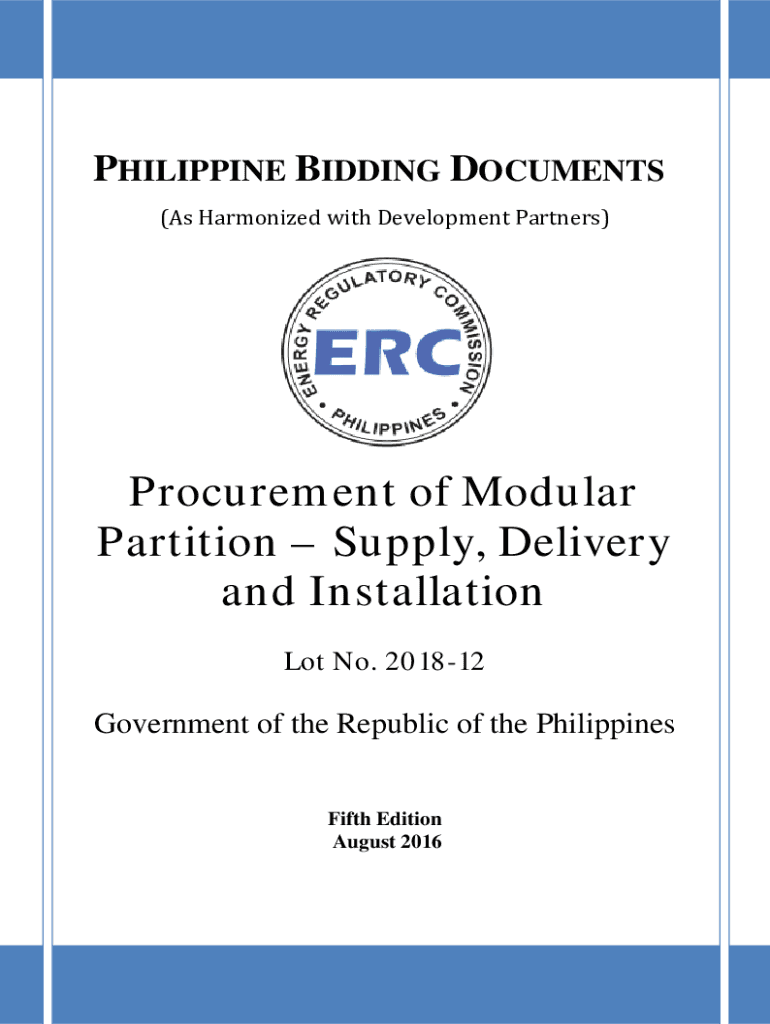 PHILIPPINE BIDDING DOCUMENTS

(As Harmonized with Development Partners)

ENERGY REGULATORY COMMISSION
ERC
PHILIPPINES

Procurement of Modular Partition – Supply, Delivery and Installation

Lot No. 2018-12

Government of the Republic of the Philippines

Fifth Edition
August 2016